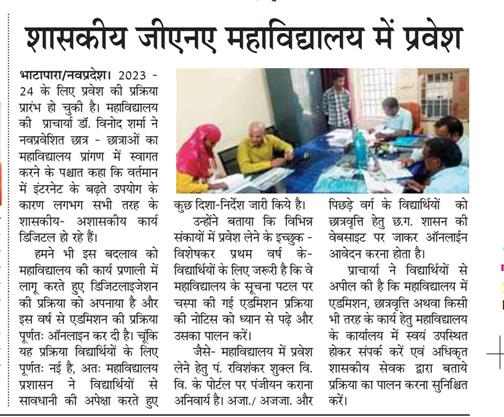 शासकीय जीएनए महाविद्यालय में प्रवेश

भाटापारा/नवप्रदेश। 2023 - 24 के लिए प्रवेश की प्रक्रिया प्रारंभ हो चुकी है। महाविद्यालय की प्राचार्या डॉ. विनोद शर्मा ने नवप्रवेशित छात्र - छात्राओं का महाविद्यालय प्रांगण में स्वागत करने के पश्चात कहा कि वर्तमान में इंटरनेट के बढ़ते उपयोग के कारण लगभग सभी तरह के शासकीय- अशासकीय कार्य डिजिटल हो रहे हैं।

हमने भी इस बदलाव को महाविद्यालय की कार्य प्रणाली में लागू करते हुए डिजिटलाइजेशन की प्रक्रिया को अपनाया है और इस वर्ष से एडमिशन की प्रक्रिया पूर्णतः ऑनलाइन कर दी है। चूंकि यह प्रक्रिया विद्यार्थियों के लिए पूर्णतः नई है, अतः महाविद्यालय प्रशासन ने विद्यार्थियों से सावधानी की अपेक्षा करते हुए कुछ दिशा-निर्देश जारी किये है।

उन्होंने बताया कि विभिन्न संकायों में प्रवेश लेने के इच्छुक - विशेषकर प्रथम वर्ष के- विद्यार्थियों के लिए जरूरी है कि वे महाविद्यालय के सूचना पटल पर चस्पा की गई एडमिशन प्रक्रिया की नोटिस को ध्यान से पढ़े और उसका पालन करें।

जैसे- महाविद्यालय में प्रवेश लेने हेतु पं. रविशंकर शुक्ल वि. वि. के पोर्टल पर पंजीयन कराना अनिवार्य है। अजा./ अजजा. और पिछड़े वर्ग के विद्यार्थियों को छात्रवृत्ति हेतु छ.ग. शासन की वेबसाइट पर जाकर ऑनलाईन आवेदन करना होता है।

प्राचार्या ने विद्यार्थियों से अपील की है कि महाविद्यालय में एडमिशन, छात्रवृत्ति अथवा किसी भी तरह के कार्य हेतु महाविद्यालय के कार्यालय में स्वयं उपस्थित होकर संपर्क करें एवं अधिकृत शासकीय सेवक द्वारा बताये प्रक्रिया का पालन करना सुनिश्चित करें।